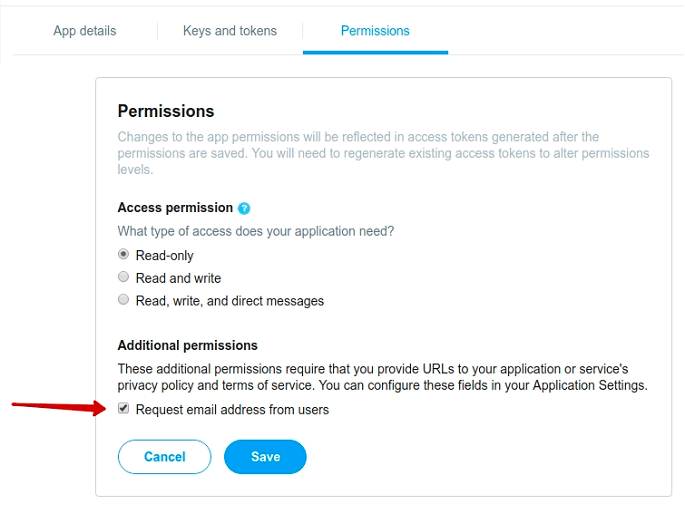 App details Keys and tokens Permissions

Permissions

Changes to the app permissions will be reflected in access tokens generated after the permissions are saved. You will need to regenerate existing access tokens to alter permissions levels.

Access permission

What type of access does your application need?

Read-only

Read and write

Read, write, and direct messages

Additional permissions

These additional permissions require that you provide URLs to your application or service's privacy policy and terms of service. You can configure these fields in your Application Settings.

Request email address from users

Cancel

Save